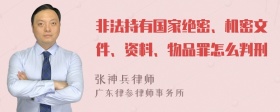 非法持有国家绝密、机密文件、资料、物品罪怎么判刑

张神兵律师
广东律参律师事务所